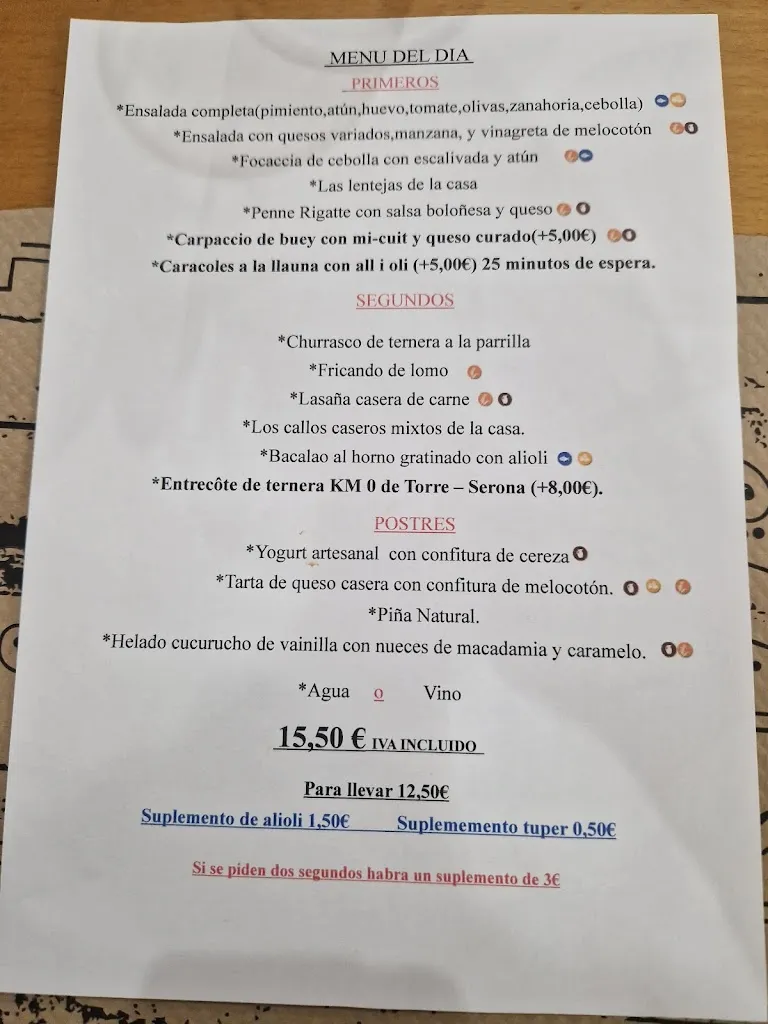 MENU DEL DIA
PRIMEROS
*Ensalada completa(pimiento,atún,huevo,tomate,olivas,zanahoria,cebolla)
*Ensalada con quesos variados,manzana, y vinagreta de melocotón
*Focaccia de cebolla con escalivada y atún
*Las lentejas de la casa
*Penne Rigatte con salsa boloñesa y queso
*Carpaccio de buey con mi-cuit y queso curado(+5,00€)
*Caracoles a la llauna con all i oli (+5,00€) 25 minutos de espera.

SEGUNDOS
*Churrasco de ternera a la parrilla
*Fricando de lomo
*Lasaña casera de carne
*Los callos caseros mixtos de la casa.
*Bacalao al horno gratinado con alioli
*Entrecôte de ternera KM 0 de Torre – Serona (+8,00€).

POSTRES
*Yogurt artesanal con confitura de cereza
*Tarta de queso casera con confitura de melocotón.
*Piña Natural.
*Helado cucurucho de vainilla con nueces de macadamia y caramelo.

*Agua o Vino

15,50 € IVA INCLUIDO

Para llevar 12,50€
Suplemento de alioli 1,50€ Suplememento tuper 0,50€

Si se píden dos segundos habra un suplemento de 3€